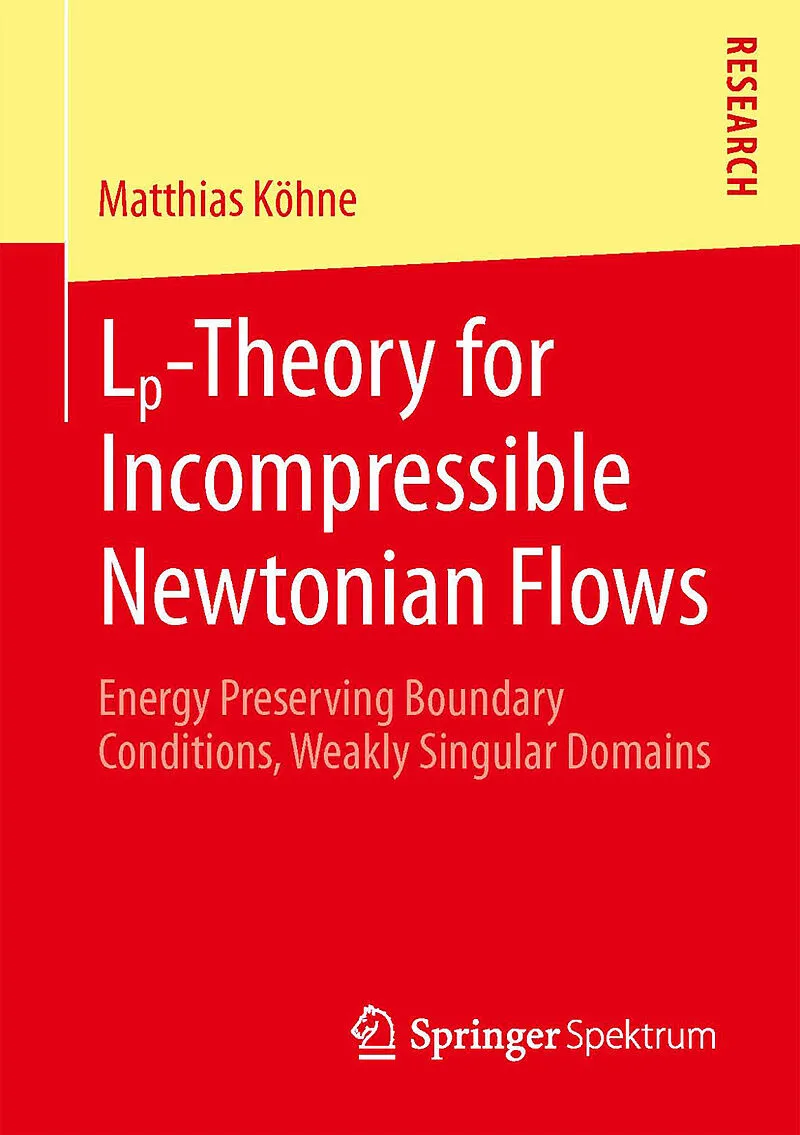 RESEARCH

Matthias Köhne

$L_p$-Theory for Incompressible Newtonian Flows

Energy Preserving Boundary Conditions, Weakly Singular Domains

Springer Spektrum